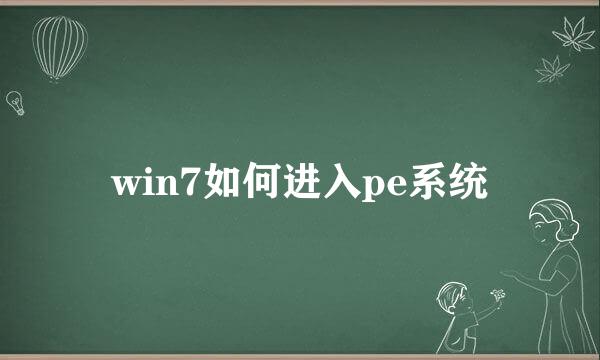 win7如何进入pe系统